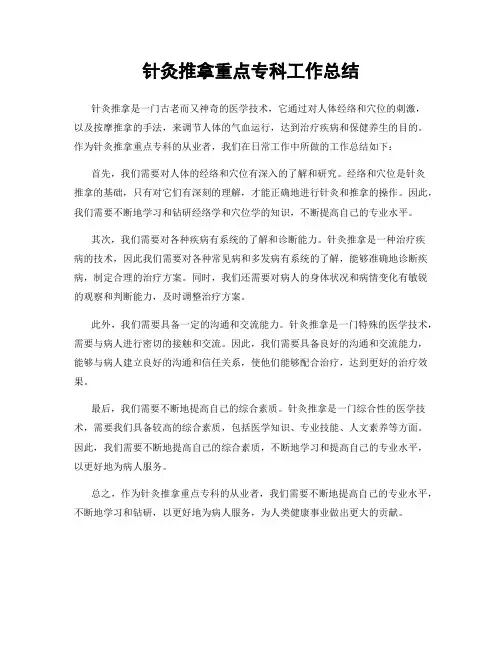 针灸推拿重点专科工作总结

针灸推拿是一门古老而又神奇的医学技术，它通过对人体经络和穴位的刺激，以及按摩推拿的手法，来调节人体的气血运行，达到治疗疾病和保健养生的目的。作为针灸推拿重点专科的从业者，我们在日常工作中所做的工作总结如下：

首先，我们需要对人体的经络和穴位有深入的了解和研究。经络和穴位是针灸推拿的基础，只有对它们有深刻的理解，才能正确地进行针灸和推拿的操作。因此，我们需要不断地学习和钻研经络学和穴位学的知识，不断提高自己的专业水平。

其次，我们需要对各种疾病有系统的了解和诊断能力。针灸推拿是一种治疗疾病的技术，因此我们需要对各种常见病和多发病有系统的了解，能够准确地诊断疾病，制定合理的治疗方案。同时，我们还需要对病人的身体状况和病情变化有敏锐的观察和判断能力，及时调整治疗方案。

此外，我们需要具备一定的沟通和交流能力。针灸推拿是一门特殊的医学技术，需要与病人进行密切的接触和交流。因此，我们需要具备良好的沟通和交流能力，能够与病人建立良好的沟通和信任关系，使他们能够配合治疗，达到更好的治疗效果。

最后，我们需要不断地提高自己的综合素质。针灸推拿是一门综合性的医学技术，需要我们具备较高的综合素质，包括医学知识、专业技能、人文素养等方面。因此，我们需要不断地提高自己的综合素质，不断地学习和提高自己的专业水平，以更好地为病人服务。

总之，作为针灸推拿重点专科的从业者，我们需要不断地提高自己的专业水平，不断地学习和钻研，以更好地为病人服务，为人类健康事业做出更大的贡献。